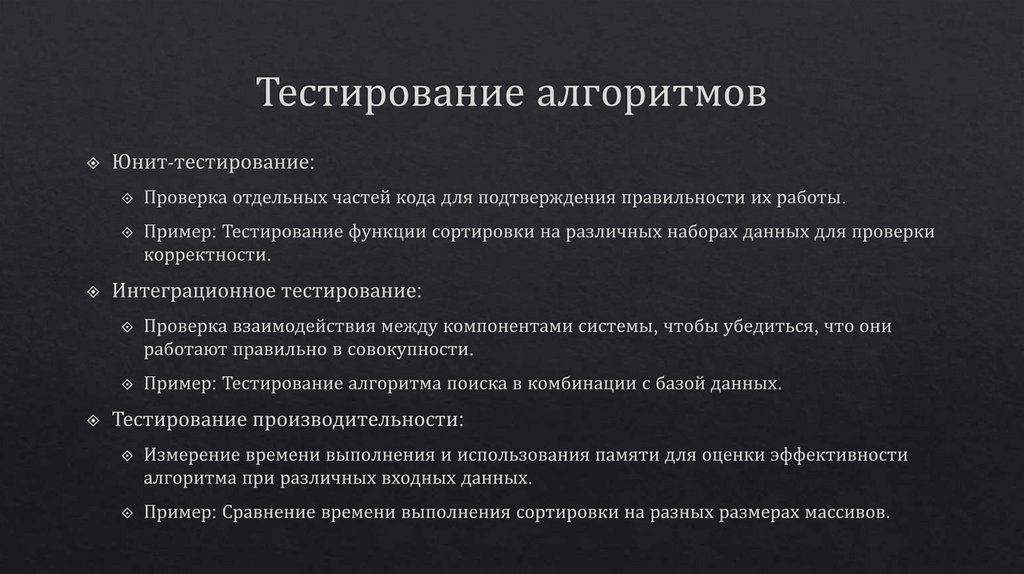 Тестирование алгоритмов

Юнит-тестирование:

Проверка отдельных частей кода для подтверждения правильности их работы.

Пример: Тестирование функции сортировки на различных наборах данных для проверки корректности.

Интеграционное тестирование:

Проверка взаимодействия между компонентами системы, чтобы убедиться, что они работают правильно в совокупности.

Пример: Тестирование алгоритма поиска в комбинации с базой данных.

Тестирование производительности:

Измерение времени выполнения и использования памяти для оценки эффективности алгоритма при различных входных данных.

Пример: Сравнение времени выполнения сортировки на разных размерах массивов.